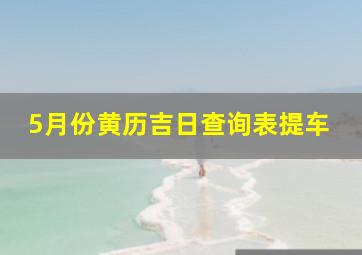 5月份黄历吉日查询表提车